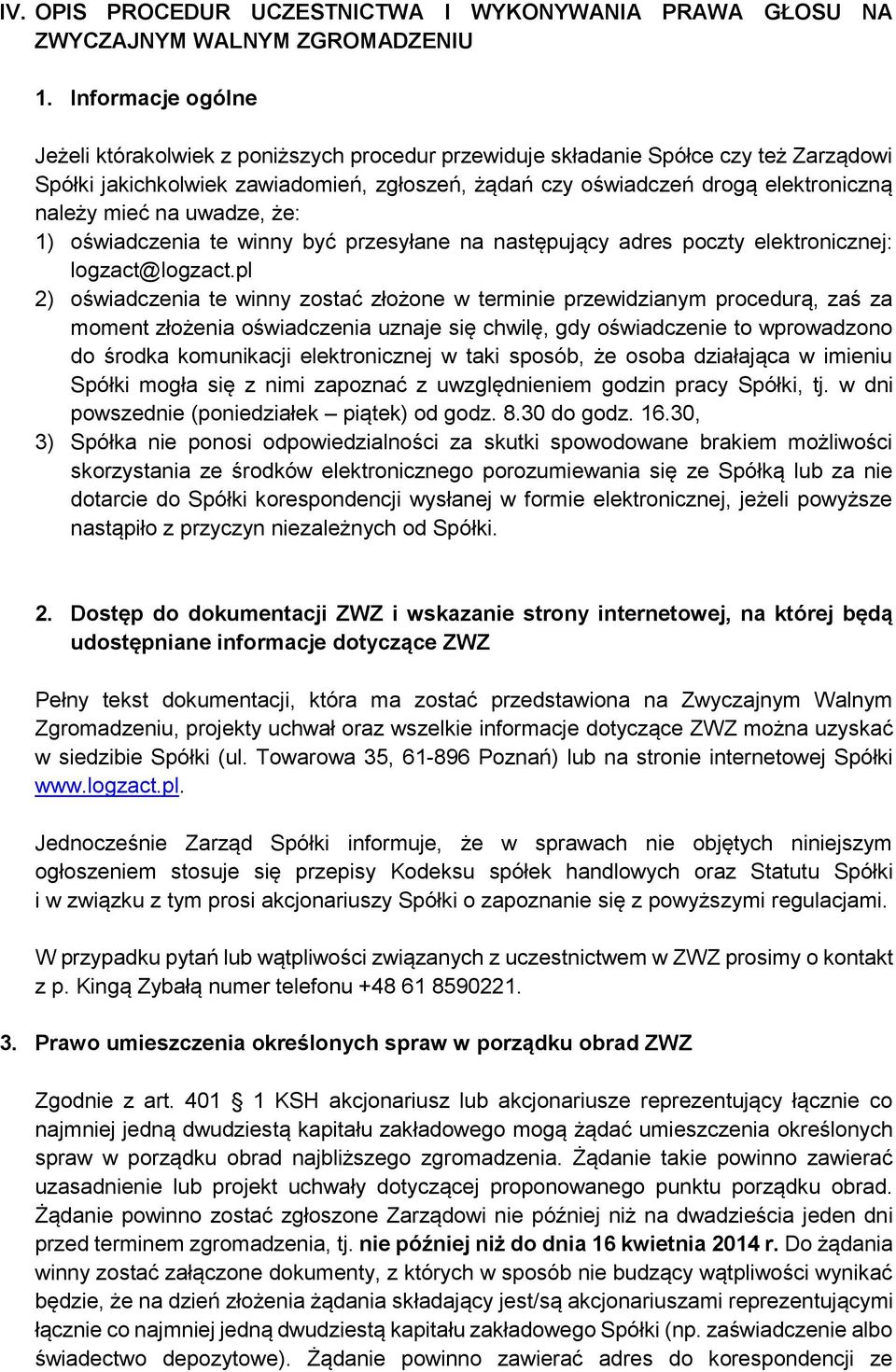 IV. OPIS PROCEDUR UCZESTNICTWA I WYKONYWANIA PRAWA GŁOSU NA ZWYCZAJNYM WALNYM ZGROMADZENIU

1. Informacje ogólne

Jeżeli którakolwiek z poniższych procedur przewiduje składanie Spółce czy też Zarządowi Spółki jakichkolwiek zawiadomień, zgłoszeń, żądań czy oświadczeń drogą elektroniczną należy mieć na uwadze, że:
1) oświadczenia te winny być przesyłane na następujący adres poczty elektronicznej: logzact@logzact.pl
2) oświadczenia te winny zostać złożone w terminie przewidzianym procedurą, zaś za moment złożenia oświadczenia uznaje się chwilę, gdy oświadczenie to wprowadzono do środka komunikacji elektronicznej w taki sposób, że osoba działająca w imieniu Spółki mogła się z nimi zapoznać z uwzględnieniem godzin pracy Spółki, tj. w dni powszednie (poniedziałek – piątek) od godz. 8.30 do godz. 16.30,
3) Spółka nie ponosi odpowiedzialności za skutki spowodowane brakiem możliwości skorzystania ze środków elektronicznego porozumiewania się ze Spółką lub za nie dotarcie do Spółki korespondencji wysłanej w formie elektronicznej, jeżeli powyższe nastąpiło z przyczyn niezależnych od Spółki.

2. Dostęp do dokumentacji ZWZ i wskazanie strony internetowej, na której będą udostępniane informacje dotyczące ZWZ

Pełny tekst dokumentacji, która ma zostać przedstawiona na Zwyczajnym Walnym Zgromadzeniu, projekty uchwał oraz wszelkie informacje dotyczące ZWZ można uzyskać w siedzibie Spółki (ul. Towarowa 35, 61-896 Poznań) lub na stronie internetowej Spółki www.logzact.pl.

Jednocześnie Zarząd Spółki informuje, że w sprawach nie objętych niniejszym ogłoszeniem stosuje się przepisy Kodeksu spółek handlowych oraz Statutu Spółki i w związku z tym prosi akcjonariuszy Spółki o zapoznanie się z powyższymi regulacjami.

W przypadku pytań lub wątpliwości związanych z uczestnictwem w ZWZ prosimy o kontakt z p. Kingą Zybałą numer telefonu +48 61 8590221.

3. Prawo umieszczenia określonych spraw w porządku obrad ZWZ

Zgodnie z art. 401 § 1 KSH akcjonariusz lub akcjonariusze reprezentujący łącznie co najmniej jedną dwudziestą kapitału zakładowego mogą żądać umieszczenia określonych spraw w porządku obrad najbliższego zgromadzenia. Żądanie takie powinno zawierać uzasadnienie lub projekt uchwały dotyczącej proponowanego punktu porządku obrad. Żądanie powinno zostać zgłoszone Zarządowi nie później niż na dwadzieścia jeden dni przed terminem zgromadzenia, tj. nie później niż do dnia 16 kwietnia 2014 r. Do żądania winny zostać załączone dokumenty, z których w sposób nie budzący wątpliwości wynikać będzie, że na dzień złożenia żądania składający jest/są akcjonariuszami reprezentującymi łącznie co najmniej jedną dwudziestą kapitału zakładowego Spółki (np. zaświadczenie albo świadectwo depozytowe). Żądanie powinno zawierać adres do korespondencji ze